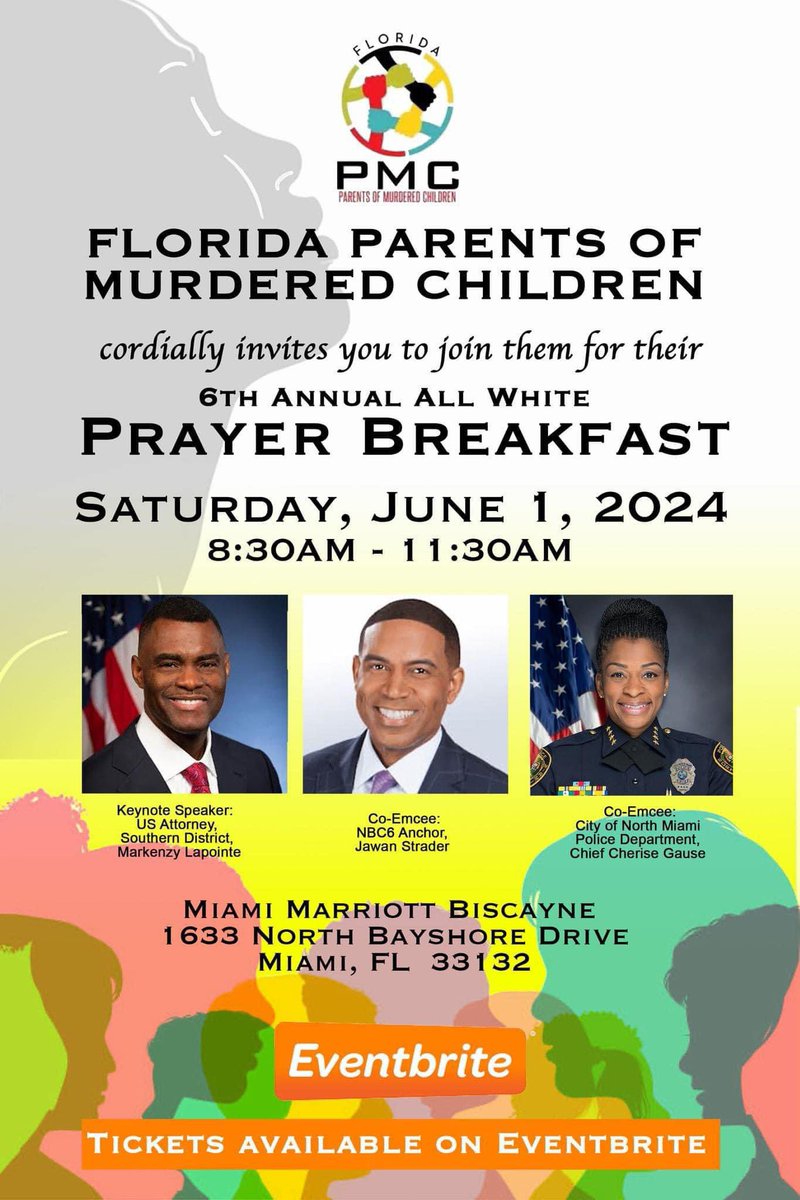 FLORIDA

PMC
PARENTS OF MURDERED CHILDREN

FLORIDA PARENTS OF MURDERED CHILDREN

cordially invites you to join them for their

6TH ANNUAL ALL WHITE
PRAYER BREAKFAST

SATURDAY, JUNE 1, 2024
8:30AM - 11:30AM

Keynote Speaker:
US Attorney,
Southern District,
Markenzy Lapointe

Co-Emcee:
NBC6 Anchor,
Jawan Strader

Co-Emcee:
City of North Miami
Police Department,
Chief Cherise Gause

MIAMI MARRIOTT BISCAYNE
1633 NORTH BAYSHORE DRIVE
MIAMI, FL 33132

Eventbrite

TICKETS AVAILABLE ON EVENTBRITE